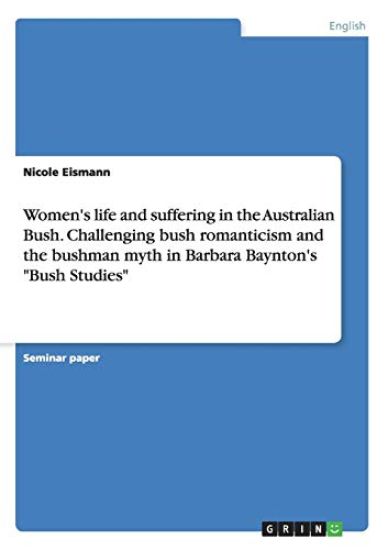 English

Nicole Eismann

Women's life and suffering in the Australian Bush. Challenging bush romanticism and the bushman myth in Barbara Baynton's "Bush Studies"

Seminar paper

GRIN